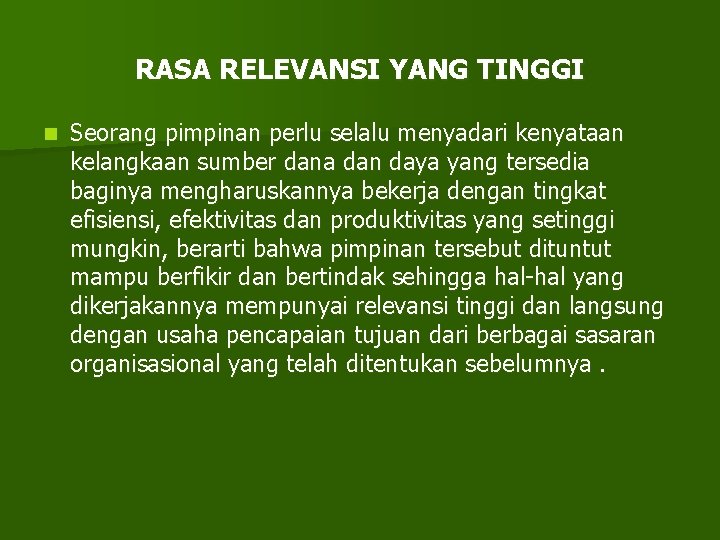 RASA RELEVANSI YANG TINGGI

Seorang pimpinan perlu selalu menyadari kenyataan kelangkaan sumber dana dan daya yang tersedia baginya mengharuskannya bekerja dengan tingkat efisiensi, efektivitas dan produktivitas yang setinggi mungkin, berarti bahwa pimpinan tersebut dituntut mampu berfikir dan bertindak sehingga hal-hal yang dikerjakannya mempunyai relevansi tinggi dan langsung dengan usaha pencapaian tujuan dari berbagai sasaran organisasional yang telah ditentukan sebelumnya .